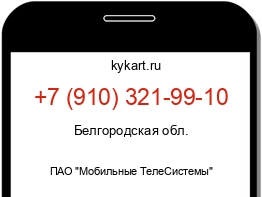 kykart.ru

+7 (910) 321-99-10

Белгородская обл.

ПАО "Мобильные ТелеСистемы"